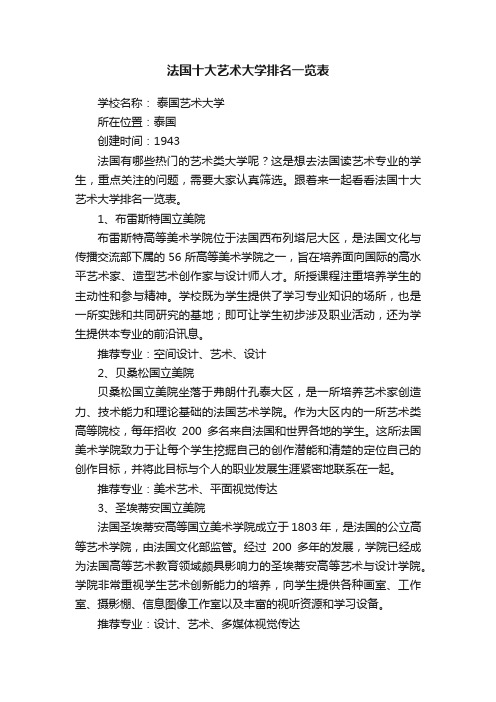 法国十大艺术大学排名一览表

学校名称： 泰国艺术大学

所在位置：泰国

创建时间：1943

法国有哪些热门的艺术类大学呢？这是想去法国读艺术专业的学生，重点关注的问题，需要大家认真筛选。跟着来一起看看法国十大艺术大学排名一览表。

1、布雷斯特国立美院

布雷斯特高等美术学院位于法国西布列塔尼大区，是法国文化与传播交流部下属的 56 所高等美术学院之一，旨在培养面向国际的高水平艺术家、造型艺术创作家与设计师人才。所授课程注重培养学生的主动性和参与精神。学校既为学生提供了学习专业知识的场所，也是一所实践和共同研究的基地；即可让学生初步涉及职业活动，还为学生提供本专业的前沿讯息。

推荐专业：空间设计、艺术、设计

2、贝桑松国立美院

贝桑松国立美院坐落于弗朗什孔泰大区，是一所培养艺术家创造力、技术能力和理论基础的法国艺术学院。作为大区内的一所艺术类高等院校，每年招收 200 多名来自法国和世界各地的学生。这所法国美术学院致力于让每个学生挖掘自己的创作潜能和清楚的定位自己的创作目标，并将此目标与个人的职业发展生涯紧密地联系在一起。

推荐专业：美术艺术、平面视觉传达

3、圣埃蒂安国立美院

法国圣埃蒂安高等国立美术学院成立于 1803 年，是法国的公立高等艺术学院，由法国文化部监管。经过 200 多年的发展，学院已经成为法国高等艺术教育领域颇具影响力的圣埃蒂安高等艺术与设计学院。学院非常重视学生艺术创新能力的培养，向学生提供各种画室、工作室、摄影棚、信息图像工作室以及丰富的视听资源和学习设备。

推荐专业：设计、艺术、多媒体视觉传达